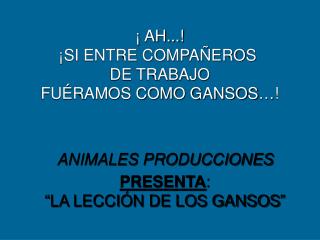 ¡ AH...!
¡SI ENTRE COMPAÑEROS
DE TRABAJO
FUÉRAMOS COMO GANSOS…!

ANIMALES PRODUCCIONES
PRESENTA:
“LA LECCIÓN DE LOS GANSOS”